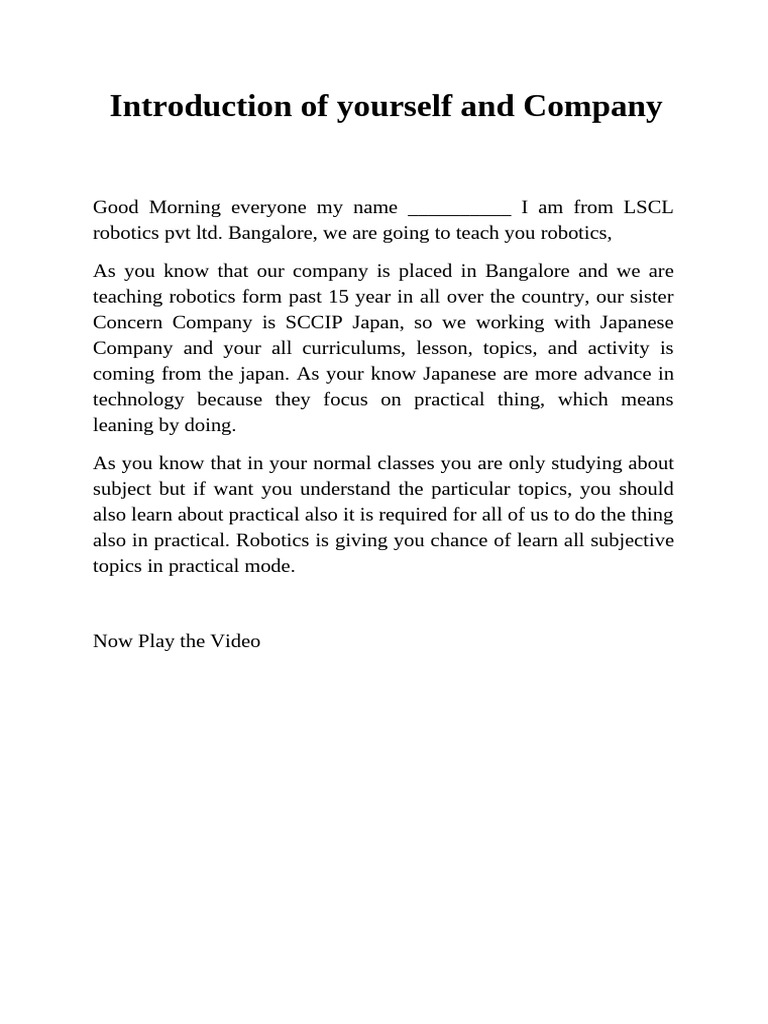 Introduction of yourself and Company

Good Morning everyone my name __________ I am from LSCL robotics pvt ltd. Bangalore, we are going to teach you robotics,

As you know that our company is placed in Bangalore and we are teaching robotics form past 15 year in all over the country, our sister Concern Company is SCCIP Japan, so we working with Japanese Company and your all curriculums, lesson, topics, and activity is coming from the japan. As your know Japanese are more advance in technology because they focus on practical thing, which means leaning by doing.

As you know that in your normal classes you are only studying about subject but if want you understand the particular topics, you should also learn about practical also it is required for all of us to do the thing also in practical. Robotics is giving you chance of learn all subjective topics in practical mode.

Now Play the Video